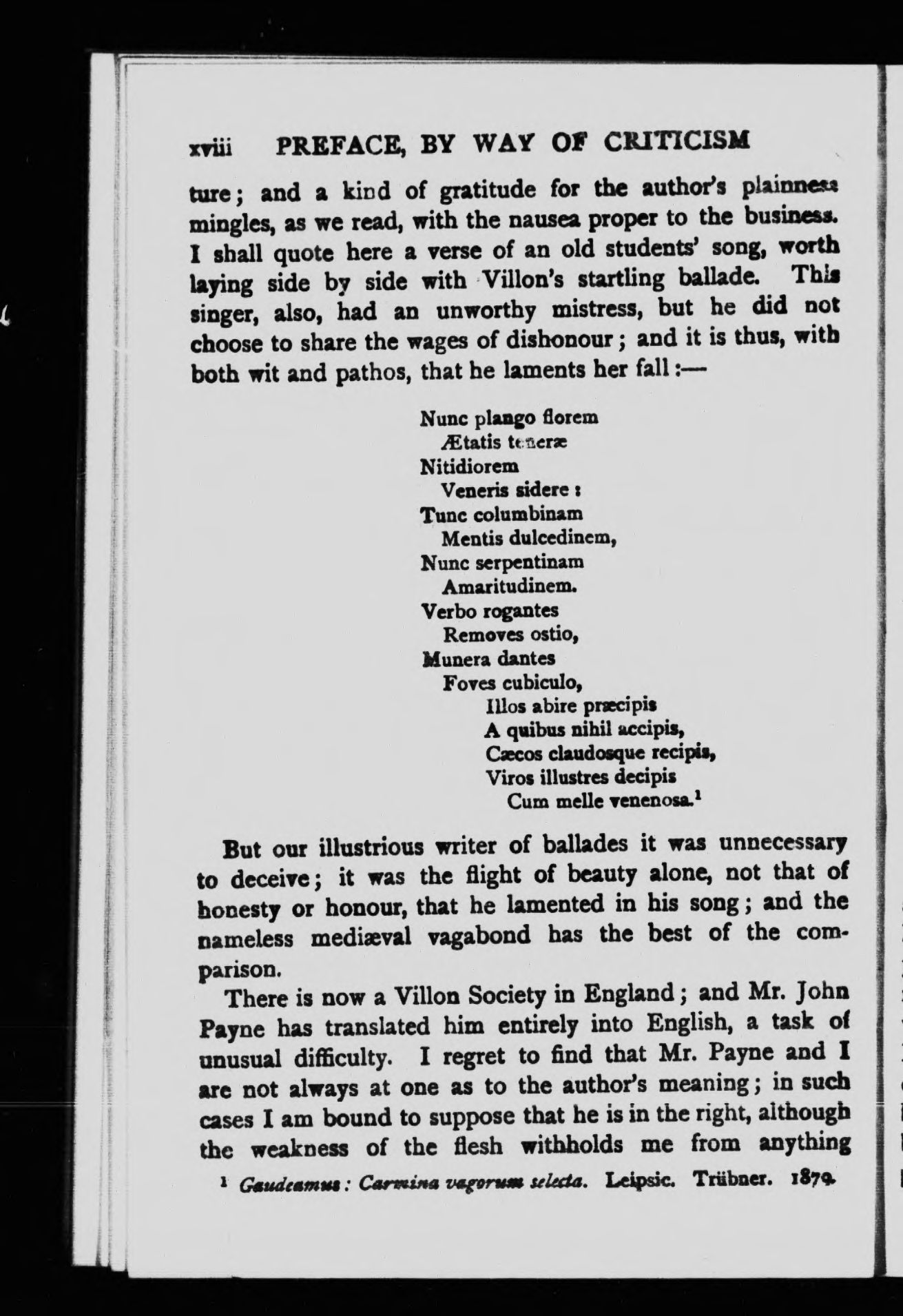 xviii PREFACE, BY WAY OF CRITICISM

ture; and a kind of gratitude for the author's plainness mingles, as we read, with the nausea proper to the business. I shall quote here a verse of an old students' song, worth laying side by side with Villon's startling ballade. This singer, also, had an unworthy mistress, but he did not choose to share the wages of dishonour; and it is thus, with both wit and pathos, that he laments her fall:—

Nunc plango florem
Ætatis teneræ
Nitidiorem
Veneris sidere:
Tunc columbinam
Mentis dulcedinem,
Nunc serpentinam
Amaritudinem.
Verbo rogantes
Removes ostio,
Munera dantes
Foves cubiculo,
Illos abire præcipis
A quibus nihil accipis,
Cæcos claudosque recipis,
Viros illustres decipis
Cum melle venenosa.$^1$

But our illustrious writer of ballades it was unnecessary to deceive; it was the flight of beauty alone, not that of honesty or honour, that he lamented in his song; and the nameless mediæval vagabond has the best of the comparison.

There is now a Villon Society in England; and Mr. John Payne has translated him entirely into English, a task of unusual difficulty. I regret to find that Mr. Payne and I are not always at one as to the author's meaning; in such cases I am bound to suppose that he is in the right, although the weakness of the flesh withholds me from anything

$^1$ Gaudeamus: Carmina vagorum selecta. Leipsic. Trübner. 1879.